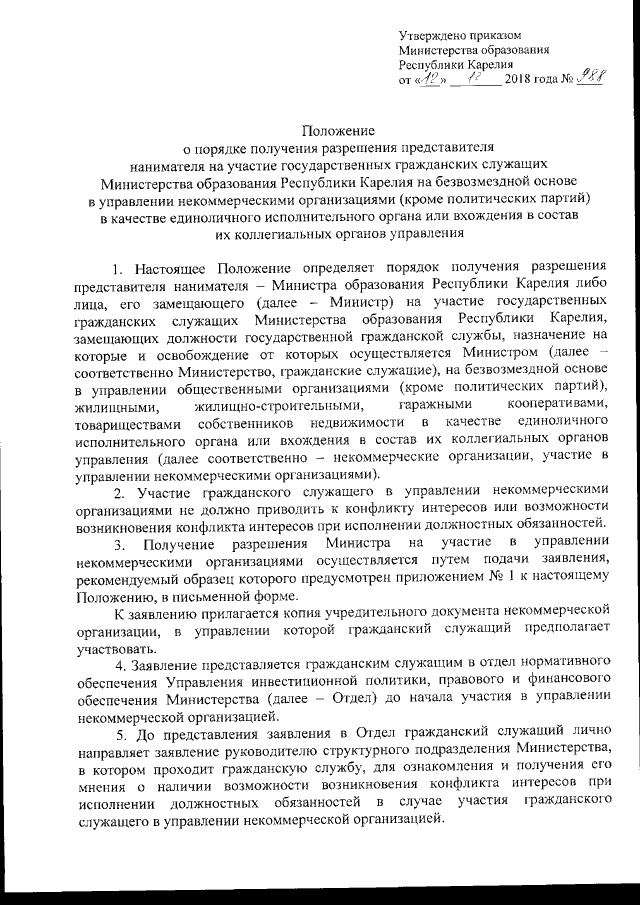 Утверждено приказом
Министерства образования
Республики Карелия
от «12» 12 2018 года № 988

Положение
о порядке получения разрешения представителя нанимателя на участие государственных гражданских служащих Министерства образования Республики Карелия на безвозмездной основе в управлении некоммерческими организациями (кроме политических партий) в качестве единоличного исполнительного органа или вхождения в состав их коллегиальных органов управления

1. Настоящее Положение определяет порядок получения разрешения представителя нанимателя – Министра образования Республики Карелия либо лица, его замещающего (далее – Министр) на участие государственных гражданских служащих Министерства образования Республики Карелия, замещающих должности государственной гражданской службы, назначение на которые и освобождение от которых осуществляется Министром (далее – соответственно Министерство, гражданские служащие), на безвозмездной основе в управлении общественными организациями (кроме политических партий), жилищными, жилищно-строительными, гаражными кооперативами, товариществами собственников недвижимости в качестве единоличного исполнительного органа или вхождения в состав их коллегиальных органов управления (далее соответственно – некоммерческие организации, участие в управлении некоммерческими организациями).

2. Участие гражданского служащего в управлении некоммерческими организациями не должно приводить к конфликту интересов или возможности возникновения конфликта интересов при исполнении должностных обязанностей.

3. Получение разрешения Министра на участие в управлении некоммерческими организациями осуществляется путем подачи заявления, рекомендуемый образец которого предусмотрен приложением № 1 к настоящему Положению, в письменной форме.

К заявлению прилагается копия учредительного документа некоммерческой организации, в управлении которой гражданский служащий предполагает участвовать.

4. Заявление представляется гражданским служащим в отдел нормативного обеспечения Управления инвестиционной политики, правового и финансового обеспечения Министерства (далее – Отдел) до начала участия в управлении некоммерческой организацией.

5. До представления заявления в Отдел гражданский служащий лично направляет заявление руководителю структурного подразделения Министерства, в котором проходит гражданскую службу, для ознакомления и получения его мнения о наличии возможности возникновения конфликта интересов при исполнении должностных обязанностей в случае участия гражданского служащего в управлении некоммерческой организацией.